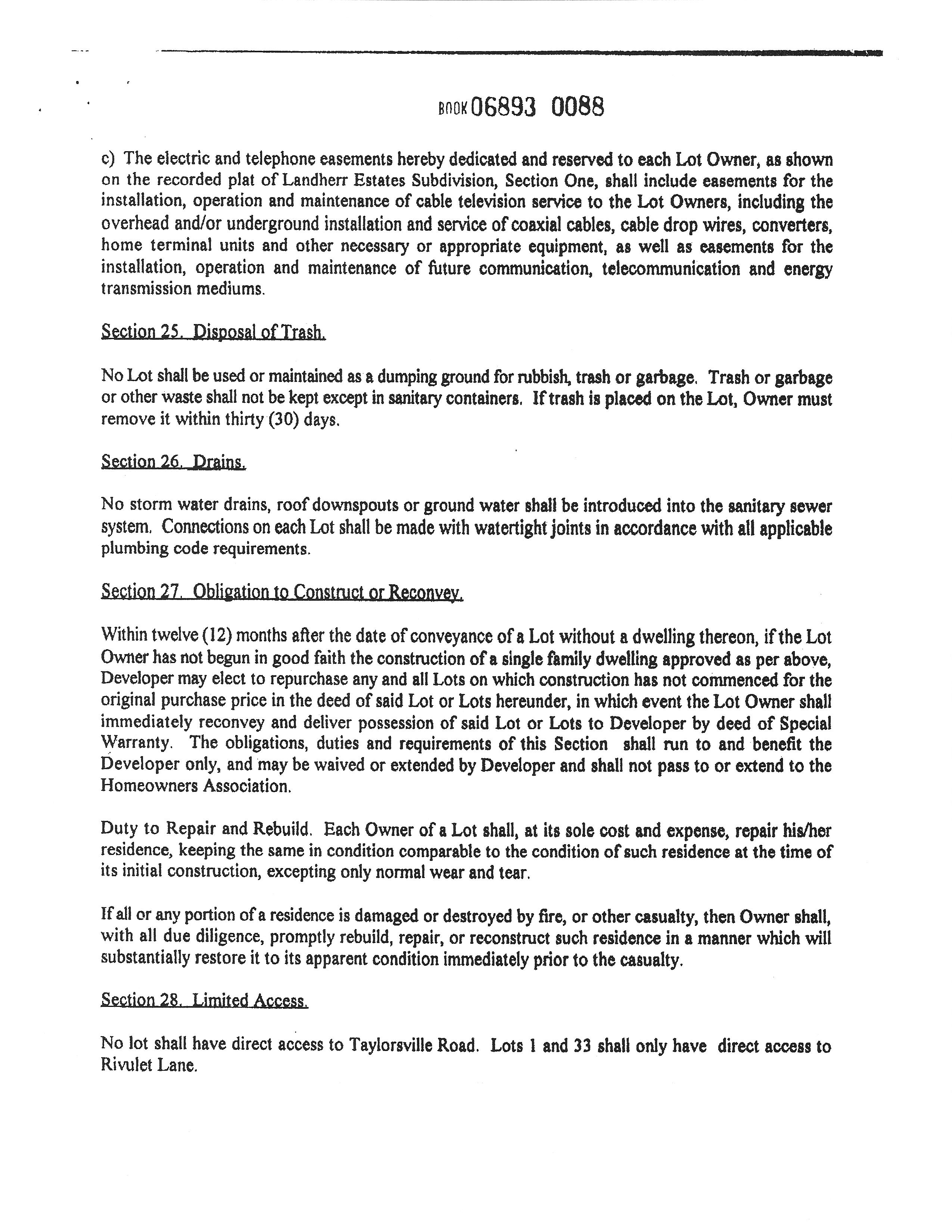 BOOK 06893 0088

c) The electric and telephone easements hereby dedicated and reserved to each Lot Owner, as shown on the recorded plat of Landherr Estates Subdivision, Section One, shall include easements for the installation, operation and maintenance of cable television service to the Lot Owners, including the overhead and/or underground installation and service of coaxial cables, cable drop wires, converters, home terminal units and other necessary or appropriate equipment, as well as easements for the installation, operation and maintenance of future communication, telecommunication and energy transmission mediums.

Section 25. Disposal of Trash.

No Lot shall be used or maintained as a dumping ground for rubbish, trash or garbage. Trash or garbage or other waste shall not be kept except in sanitary containers. If trash is placed on the Lot, Owner must remove it within thirty (30) days.

Section 26. Drains.

No storm water drains, roof downspouts or ground water shall be introduced into the sanitary sewer system. Connections on each Lot shall be made with watertight joints in accordance with all applicable plumbing code requirements.

Section 27. Obligation to Construct or Reconvey.

Within twelve (12) months after the date of conveyance of a Lot without a dwelling thereon, if the Lot Owner has not begun in good faith the construction of a single family dwelling approved as per above, Developer may elect to repurchase any and all Lots on which construction has not commenced for the original purchase price in the deed of said Lot or Lots hereunder, in which event the Lot Owner shall immediately reconvey and deliver possession of said Lot or Lots to Developer by deed of Special Warranty. The obligations, duties and requirements of this Section shall run to and benefit the Developer only, and may be waived or extended by Developer and shall not pass to or extend to the Homeowners Association.

Duty to Repair and Rebuild. Each Owner of a Lot shall, at its sole cost and expense, repair his/her residence, keeping the same in condition comparable to the condition of such residence at the time of its initial construction, excepting only normal wear and tear.

If all or any portion of a residence is damaged or destroyed by fire, or other casualty, then Owner shall, with all due diligence, promptly rebuild, repair, or reconstruct such residence in a manner which will substantially restore it to its apparent condition immediately prior to the casualty.

Section 28. Limited Access.

No lot shall have direct access to Taylorsville Road. Lots 1 and 33 shall only have direct access to Rivulet Lane.